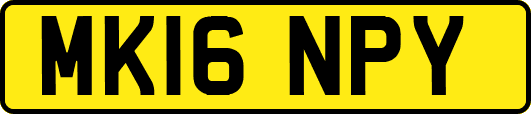 MK16 NPY